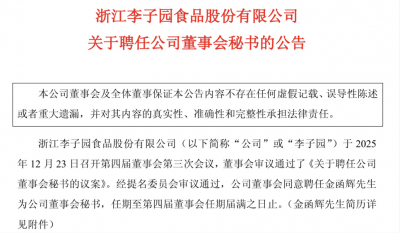 浙江李子园食品股份有限公司
关于聘任公司董事会秘书的公告

本公司董事会及全体董事保证本公告内容不存在任何虚假记载、误导性陈述或者重大遗漏，并对其内容的真实性、准确性和完整性承担法律责任。

浙江李子园食品股份有限公司（以下简称“公司”或“李子园”）于 2025 年 12 月 23 日召开第四届董事会第三次会议，董事会审议通过了《关于聘任公司董事会秘书的议案》。经提名委员会审议通过，公司董事会同意聘任金函辉先生为公司董事会秘书，任期至第四届董事会任期届满之日止。（金函辉先生简历详见附件）